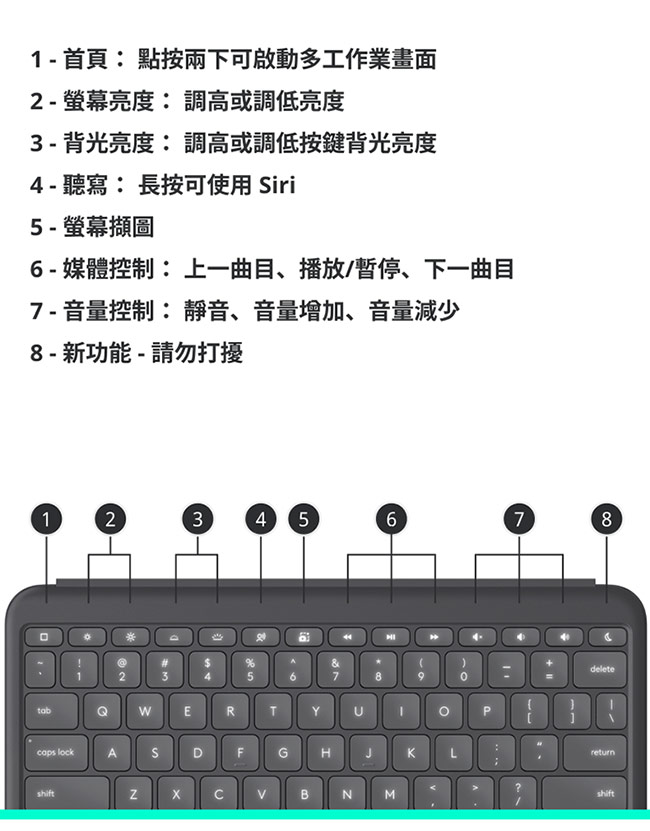 1 - 首頁： 點按兩下可啟動多工作業畫面
2 - 螢幕亮度： 調高或調低亮度
3 - 背光亮度： 調高或調低按鍵背光亮度
4 - 聽寫： 長按可使用 Siri
5 - 螢幕擷圖
6 - 媒體控制： 上一曲目、播放/暫停、下一曲目
7 - 音量控制： 靜音、音量增加、音量減少
8 - 新功能 - 請勿打擾

1 2 3 4 5 6 7 8

~ ` ! 1 @ 2 # 3 $ 4 % 5 ^ 6 & 7 * 8 ( 9 ) 0 _ - + = delete
tab Q W E R T Y U I O P { [ } ] | \
caps lock A S D F G H J K L : ; " ' return
shift Z X C V B N M < , > . ? / shift